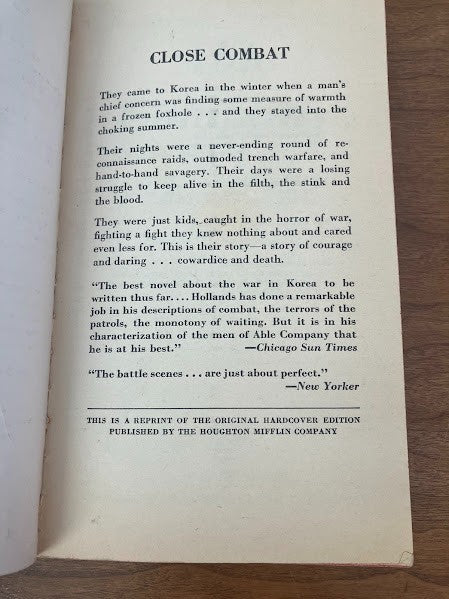 CLOSE COMBAT

They came to Korea in the winter when a man's chief concern was finding some measure of warmth in a frozen foxhole . . . and they stayed into the choking summer.

Their nights were a never-ending round of reconnaissance raids, outmoded trench warfare, and hand-to-hand savagery. Their days were a losing struggle to keep alive in the filth, the stink and the blood.

They were just kids, caught in the horror of war, fighting a fight they knew nothing about and cared even less for. This is their story—a story of courage and daring . . . cowardice and death.

"The best novel about the war in Korea to be written thus far. . . . Hollands has done a remarkable job in his descriptions of combat, the terrors of the patrols, the monotony of waiting. But it is in his characterization of the men of Able Company that he is at his best." —Chicago Sun Times

"The battle scenes . . . are just about perfect." —New Yorker

THIS IS A REPRINT OF THE ORIGINAL HARDCOVER EDITION PUBLISHED BY THE HOUGHTON MIFFLIN COMPANY